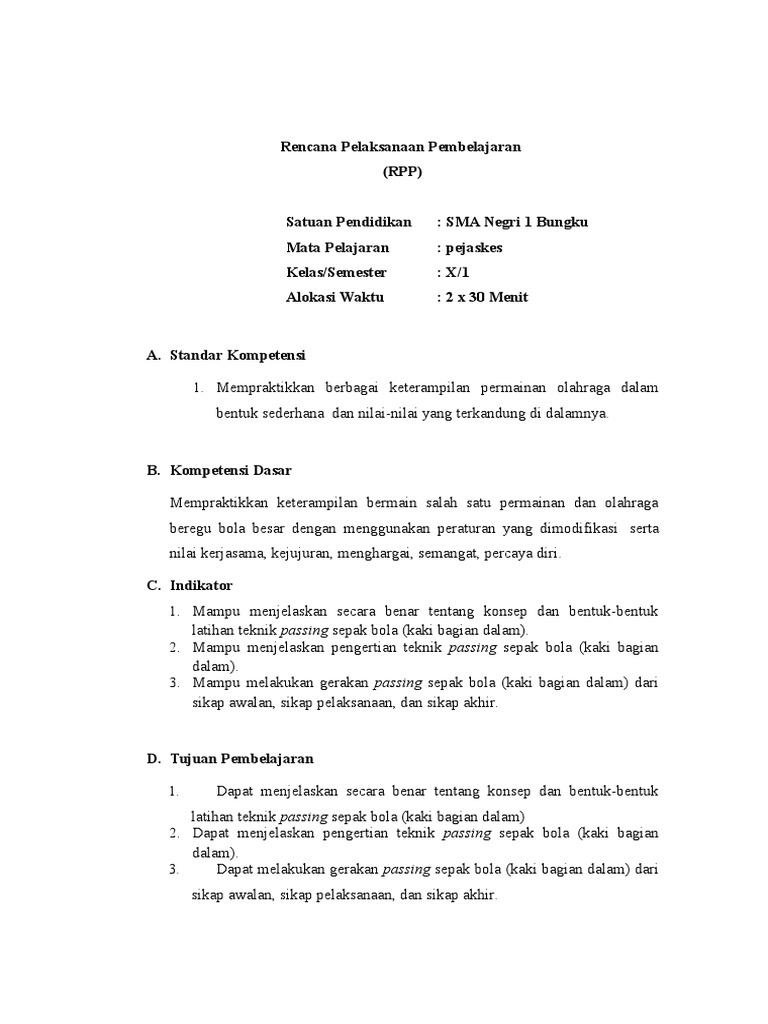 Rencana Pelaksanaan Pembelajaran
(RPP)

Satuan Pendidikan : SMA Negri 1 Bungku
Mata Pelajaran : pejaskes
Kelas/Semester : X/1
Alokasi Waktu : 2 x 30 Menit

A. Standar Kompetensi

1. Mempraktikkan berbagai keterampilan permainan olahraga dalam bentuk sederhana dan nilai-nilai yang terkandung di dalamnya.

B. Kompetensi Dasar

Mempraktikkan keterampilan bermain salah satu permainan dan olahraga beregu bola besar dengan menggunakan peraturan yang dimodifikasi serta nilai kerjasama, kejujuran, menghargai, semangat, percaya diri.

C. Indikator

1. Mampu menjelaskan secara benar tentang konsep dan bentuk-bentuk latihan teknik passing sepak bola (kaki bagian dalam).
2. Mampu menjelaskan pengertian teknik passing sepak bola (kaki bagian dalam).
3. Mampu melakukan gerakan passing sepak bola (kaki bagian dalam) dari sikap awalan, sikap pelaksanaan, dan sikap akhir.

D. Tujuan Pembelajaran

1. Dapat menjelaskan secara benar tentang konsep dan bentuk-bentuk latihan teknik passing sepak bola (kaki bagian dalam)
2. Dapat menjelaskan pengertian teknik passing sepak bola (kaki bagian dalam).
3. Dapat melakukan gerakan passing sepak bola (kaki bagian dalam) dari sikap awalan, sikap pelaksanaan, dan sikap akhir.